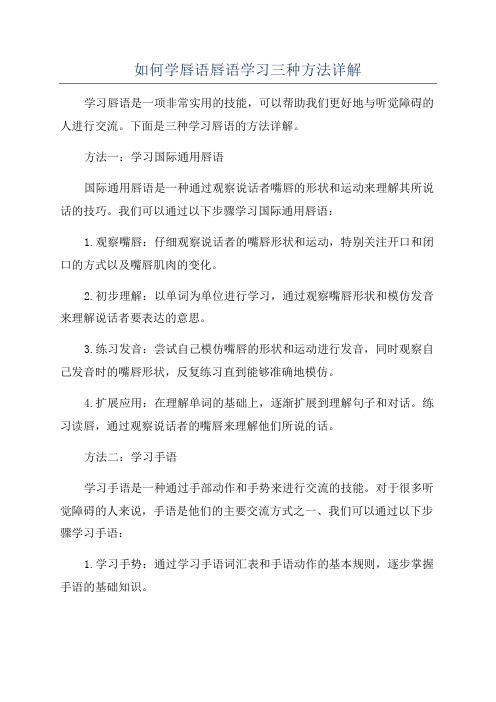 如何学唇语唇语学习三种方法详解

学习唇语是一项非常实用的技能，可以帮助我们更好地与听觉障碍的人进行交流。下面是三种学习唇语的方法详解。

方法一：学习国际通用唇语

国际通用唇语是一种通过观察说话者嘴唇的形状和运动来理解其所说话的技巧。我们可以通过以下步骤学习国际通用唇语：

1.观察嘴唇：仔细观察说话者的嘴唇形状和运动，特别关注开口和闭口的方式以及嘴唇肌肉的变化。

2.初步理解：以单词为单位进行学习，通过观察嘴唇形状和模仿发音来理解说话者要表达的意思。

3.练习发音：尝试自己模仿嘴唇的形状和运动进行发音，同时观察自己发音时的嘴唇形状，反复练习直到能够准确地模仿。

4.扩展应用：在理解单词的基础上，逐渐扩展到理解句子和对话。练习读唇，通过观察说话者的嘴唇来理解他们所说的话。

方法二：学习手语

学习手语是一种通过手部动作和手势来进行交流的技能。对于很多听觉障碍的人来说，手语是他们的主要交流方式之一、我们可以通过以下步骤学习手语：

1.学习手势：通过学习手语词汇表和手语动作的基本规则，逐步掌握手语的基础知识。